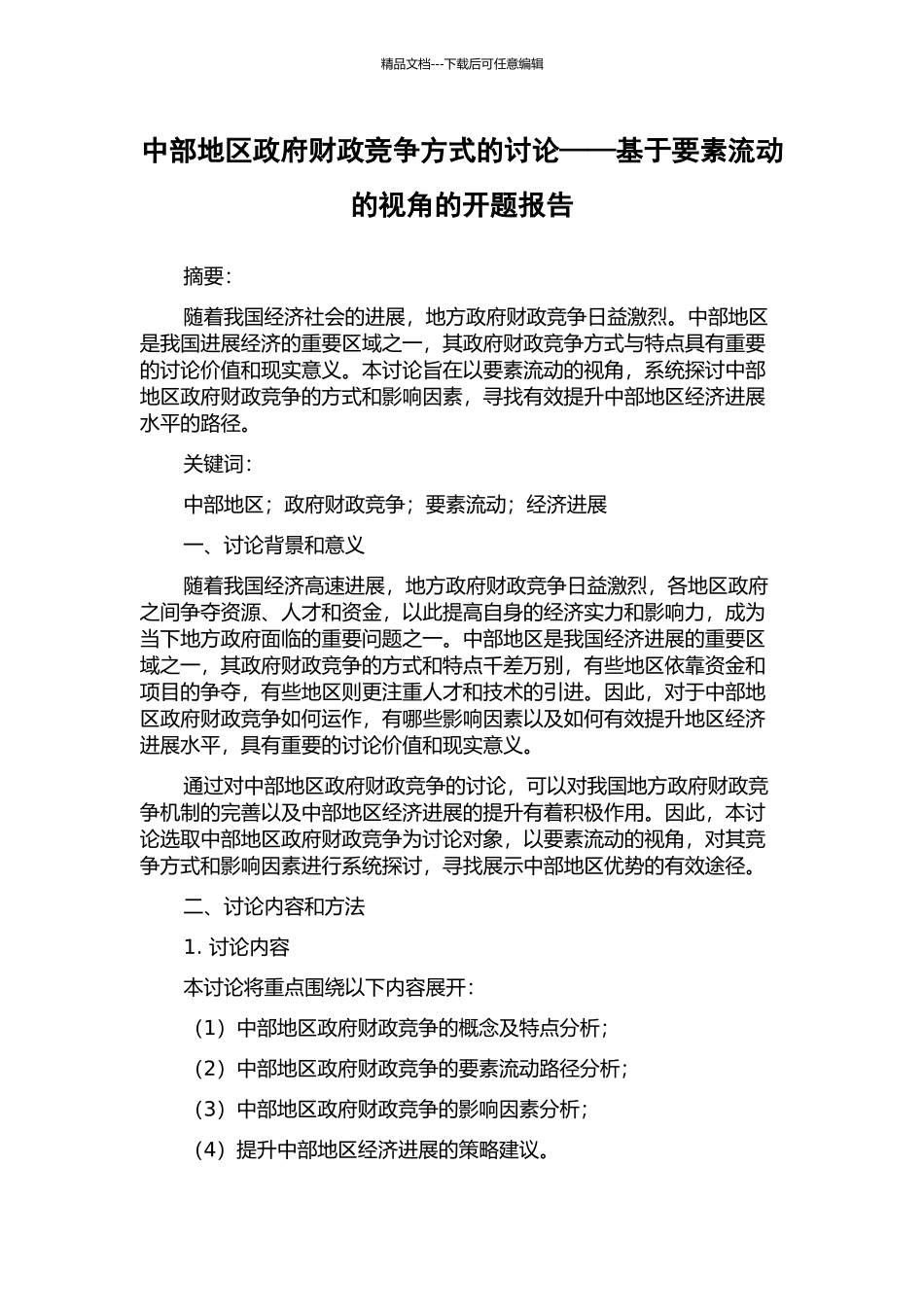 精品文档---下载后可任意编辑

中部地区政府财政竞争方式的讨论——基于要素流动的视角的开题报告

摘要:

随着我国经济社会的进展，地方政府财政竞争日益激烈。中部地区是我国进展经济的重要区域之一，其政府财政竞争方式与特点具有重要的讨论价值和现实意义。本讨论旨在以要素流动的视角，系统探讨中部地区政府财政竞争的方式和影响因素，寻找有效提升中部地区经济进展水平的路径。

关键词:

中部地区；政府财政竞争；要素流动；经济进展

一、讨论背景和意义

随着我国经济高速进展，地方政府财政竞争日益激烈，各地区政府之间争夺资源、人才和资金，以此提高自身的经济实力和影响力，成为当下地方政府面临的重要问题之一。中部地区是我国经济进展的重要区域之一，其政府财政竞争的方式和特点千差万别，有些地区依靠资金和项目的争夺，有些地区则更注重人才和技术的引进。因此，对于中部地区政府财政竞争如何运作，有哪些影响因素以及如何有效提升地区经济进展水平，具有重要的讨论价值和现实意义。

通过对中部地区政府财政竞争的讨论，可以对我国地方政府财政竞争机制的完善以及中部地区经济进展的提升有着积极作用。因此，本讨论选取中部地区政府财政竞争为讨论对象，以要素流动的视角，对其竞争方式和影响因素进行系统探讨，寻找展示中部地区优势的有效途径。

二、讨论内容和方法

1. 讨论内容

本讨论将重点围绕以下内容展开:

（1）中部地区政府财政竞争的概念及特点分析;

（2）中部地区政府财政竞争的要素流动路径分析;

（3）中部地区政府财政竞争的影响因素分析;

（4）提升中部地区经济进展的策略建议。